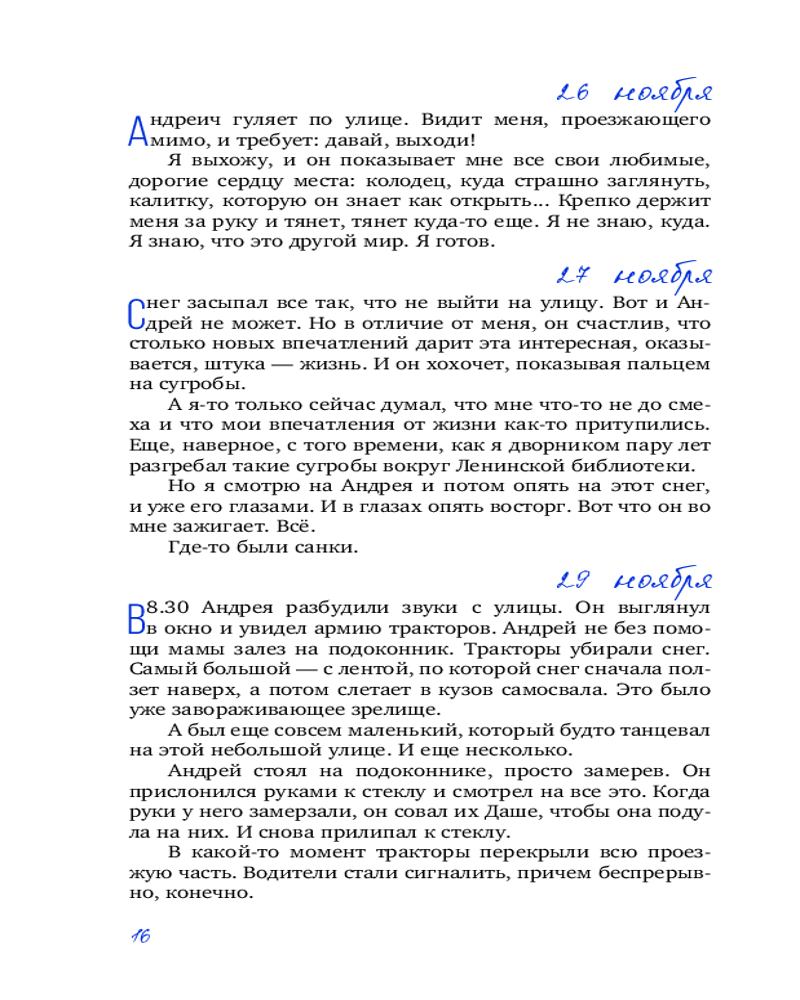 26 ноября

Андреич гуляет по улице. Видит меня, проезжающего мимо, и требует: давай, выходи!

Я выхожу, и он показывает мне все свои любимые, дорогие сердцу места: колодец, куда страшно заглянуть, калитку, которую он знает как открыть... Крепко держит меня за руку и тянет, тянет куда-то еще. Я не знаю, куда. Я знаю, что это другой мир. Я готов.

27 ноября

Снег засыпал все так, что не выйти на улицу. Вот и Андрей не может. Но в отличие от меня, он счастлив, что столько новых впечатлений дарит эта интересная, оказывается, штука — жизнь. И он хохочет, показывая пальцем на сугробы.

А я-то только сейчас думал, что мне что-то не до смеха и что мои впечатления от жизни как-то притупились. Еще, наверное, с того времени, как я дворником пару лет разгребал такие сугробы вокруг Ленинской библиотеки.

Но я смотрю на Андрея и потом опять на этот снег, и уже его глазами. И в глазах опять восторг. Вот что он во мне зажигает. Всё.

Где-то были санки.

29 ноября

В 8.30 Андрея разбудили звуки с улицы. Он выглянул в окно и увидел армию тракторов. Андрей не без помощи мамы залез на подоконник. Тракторы убирали снег. Самый большой — с лентой, по которой снег сначала ползет наверх, а потом слетает в кузов самосвала. Это было уже завораживающее зрелище.

А был еще совсем маленький, который будто танцевал на этой небольшой улице. И еще несколько.

Андрей стоял на подоконнике, просто замерев. Он прислонился руками к стеклу и смотрел на все это. Когда руки у него замерзали, он совал их Даше, чтобы она подула на них. И снова прилипал к стеклу.

В какой-то момент тракторы перекрыли всю проезжую часть. Водители стали сигналить, причем беспрерывно, конечно.

16